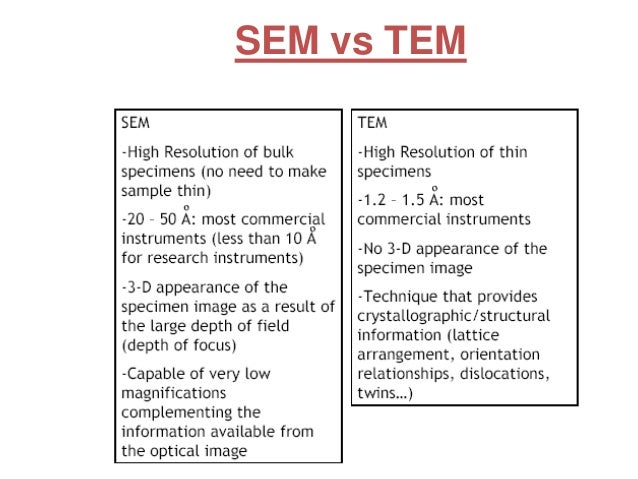 SEM vs TEM

SEM

-High Resolution of bulk specimens (no need to make sample thin)

-20 – 50 Å: most commercial instruments (less than 10 Å for research instruments)

-3-D appearance of the specimen image as a result of the large depth of field (depth of focus)

-Capable of very low magnifications complementing the information available from the optical image

TEM

-High Resolution of thin specimens

-1.2 – 1.5 Å: most commercial instruments

-No 3-D appearance of the specimen image

-Technique that provides crystallographic/structural information (lattice arrangement, orientation relationships, dislocations, twins...)